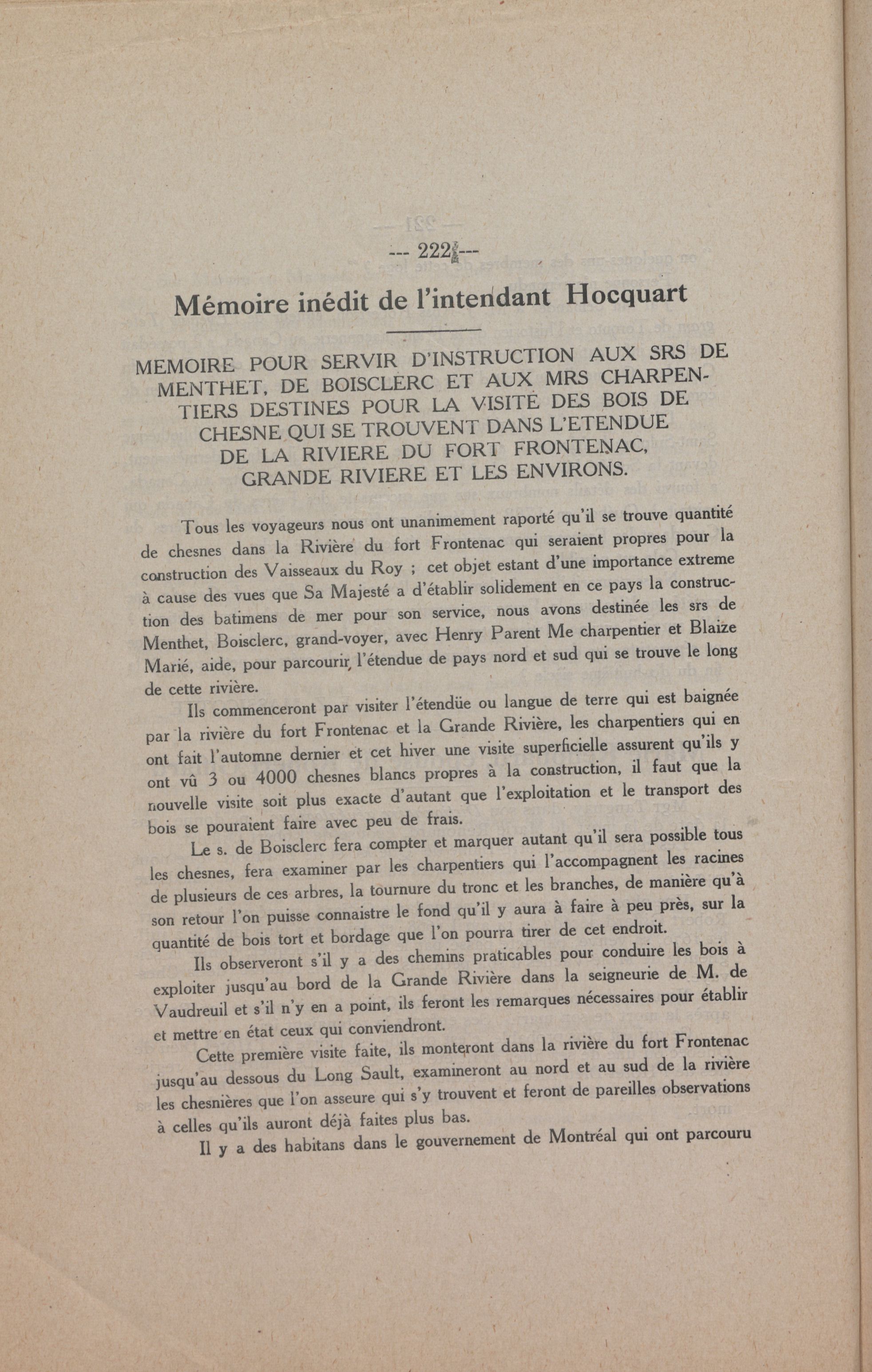 --- 222 ---

Mémoire inédit de l'intendant Hocquart

MEMOIRE POUR SERVIR D'INSTRUCTION AUX SRS DE MENTHET, DE BOISCLERC ET AUX MRS CHARPENTIERS DESTINES POUR LA VISITE DES BOIS DE CHESNE QUI SE TROUVENT DANS L'ETENDUE DE LA RIVIERE DU FORT FRONTENAC, GRANDE RIVIERE ET LES ENVIRONS.

Tous les voyageurs nous ont unanimement raporté qu'il se trouve quantité de chesnes dans la Rivière du fort Frontenac qui seraient propres pour la construction des Vaisseaux du Roy ; cet objet estant d'une importance extreme à cause des vues que Sa Majesté a d'établir solidement en ce pays la construction des batimens de mer pour son service, nous avons destinée les srs de Menthet, Boisclerc, grand-voyer, avec Henry Parent Me charpentier et Blaize Marié, aide, pour parcourir l'étendue de pays nord et sud qui se trouve le long de cette rivière.

Ils commenceront par visiter l'étendüe ou langue de terre qui est baignée par la rivière du fort Frontenac et la Grande Rivière, les charpentiers qui en ont fait l'automne dernier et cet hiver une visite superficielle assurent qu'ils y ont vû 3 ou 4000 chesnes blancs propres à la construction, il faut que la nouvelle visite soit plus exacte d'autant que l'exploitation et le transport des bois se pouraient faire avec peu de frais.

Le s. de Boisclerc fera compter et marquer autant qu'il sera possible tous les chesnes, fera examiner par les charpentiers qui l'accompagnent les racines de plusieurs de ces arbres, la tournure du tronc et les branches, de manière qu'à son retour l'on puisse connaistre le fond qu'il y aura à faire à peu près, sur la quantité de bois tort et bordage que l'on pourra tirer de cet endroit.

Ils observeront s'il y a des chemins praticables pour conduire les bois à exploiter jusqu'au bord de la Grande Rivière dans la seigneurie de M. de Vaudreuil et s'il n'y en a point, ils feront les remarques nécessaires pour établir et mettre en état ceux qui conviendront.

Cette première visite faite, ils monteront dans la rivière du fort Frontenac jusqu'au dessous du Long Sault, examineront au nord et au sud de la rivière les chesnières que l'on asseure qui s'y trouvent et feront de pareilles observations à celles qu'ils auront déjà faites plus bas.

Il y a des habitans dans le gouvernement de Montréal qui ont parcouru